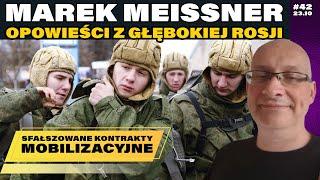 MAREK MEISSNER
#42
23.10
OPOWIEŚCI Z GŁĘBOKIEJ ROSJI

SFAŁSZOWANE KONTRAKTY
MOBILIZACYJNE